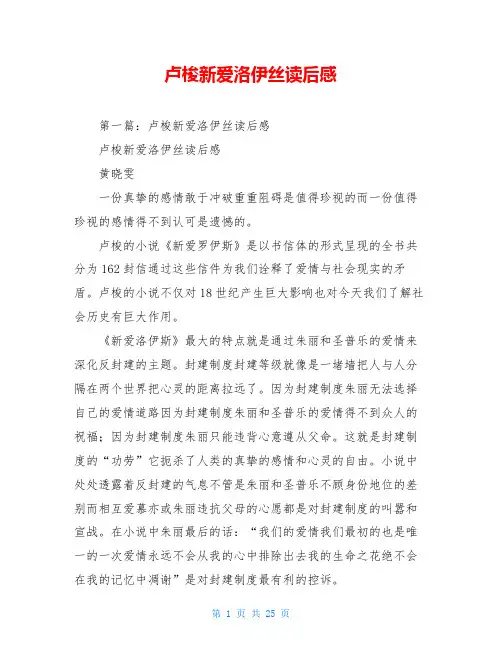 卢梭新爱洛伊丝读后感

第一篇：卢梭新爱洛伊丝读后感

卢梭新爱洛伊丝读后感

黄晓雯

一份真挚的感情敢于冲破重重阻碍是值得珍视的而一份值得珍视的感情得不到认可是遗憾的。

卢梭的小说《新爱罗伊斯》是以书信体的形式呈现的全书共分为162封信通过这些信件为我们诠释了爱情与社会现实的矛盾。卢梭的小说不仅对18世纪产生巨大影响也对今天我们了解社会历史有巨大作用。

《新爱洛伊斯》最大的特点就是通过朱丽和圣普乐的爱情来深化反封建的主题。封建制度封建等级就像是一堵墙把人与人分隔在两个世界把心灵的距离拉远了。因为封建制度朱丽无法选择自己的爱情道路因为封建制度朱丽和圣普乐的爱情得不到众人的祝福；因为封建制度朱丽只能违背心意遵从父命。这就是封建制度的“功劳”它扼杀了人类的真挚的感情和心灵的自由。小说中处处透露着反封建的气息不管是朱丽和圣普乐不顾身份地位的差别而相互爱慕亦或朱丽违抗父母的心愿都是对封建制度的叫嚣和宣战。在小说中朱丽最后的话：“我们的爱情我们最初的也是唯一的一次爱情永远不会从我的心中排除出去我的生命之花绝不会在我的记忆中凋谢”是对封建制度最有利的控诉。

第 1 页 共 25 页